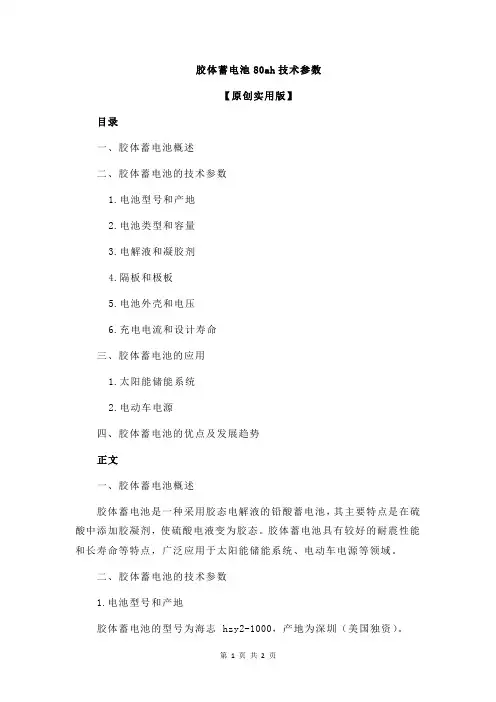 胶体蓄电池 80ah 技术参数

【原创实用版】

目录

一、胶体蓄电池概述

二、胶体蓄电池的技术参数

1.电池型号和产地

2.电池类型和容量

3.电解液和凝胶剂

4.隔板和极板

5.电池外壳和电压

6.充电电流和设计寿命

三、胶体蓄电池的应用

1.太阳能储能系统

2.电动车电源

四、胶体蓄电池的优点及发展趋势

正文

一、胶体蓄电池概述

胶体蓄电池是一种采用胶态电解液的铅酸蓄电池，其主要特点是在硫酸中添加胶凝剂，使硫酸电液变为胶态。胶体蓄电池具有较好的耐震性能和长寿命等特点，广泛应用于太阳能储能系统、电动车电源等领域。

二、胶体蓄电池的技术参数

1.电池型号和产地

胶体蓄电池的型号为海志 hzy2-1000，产地为深圳（美国独资）。

第 1 页 共 2 页